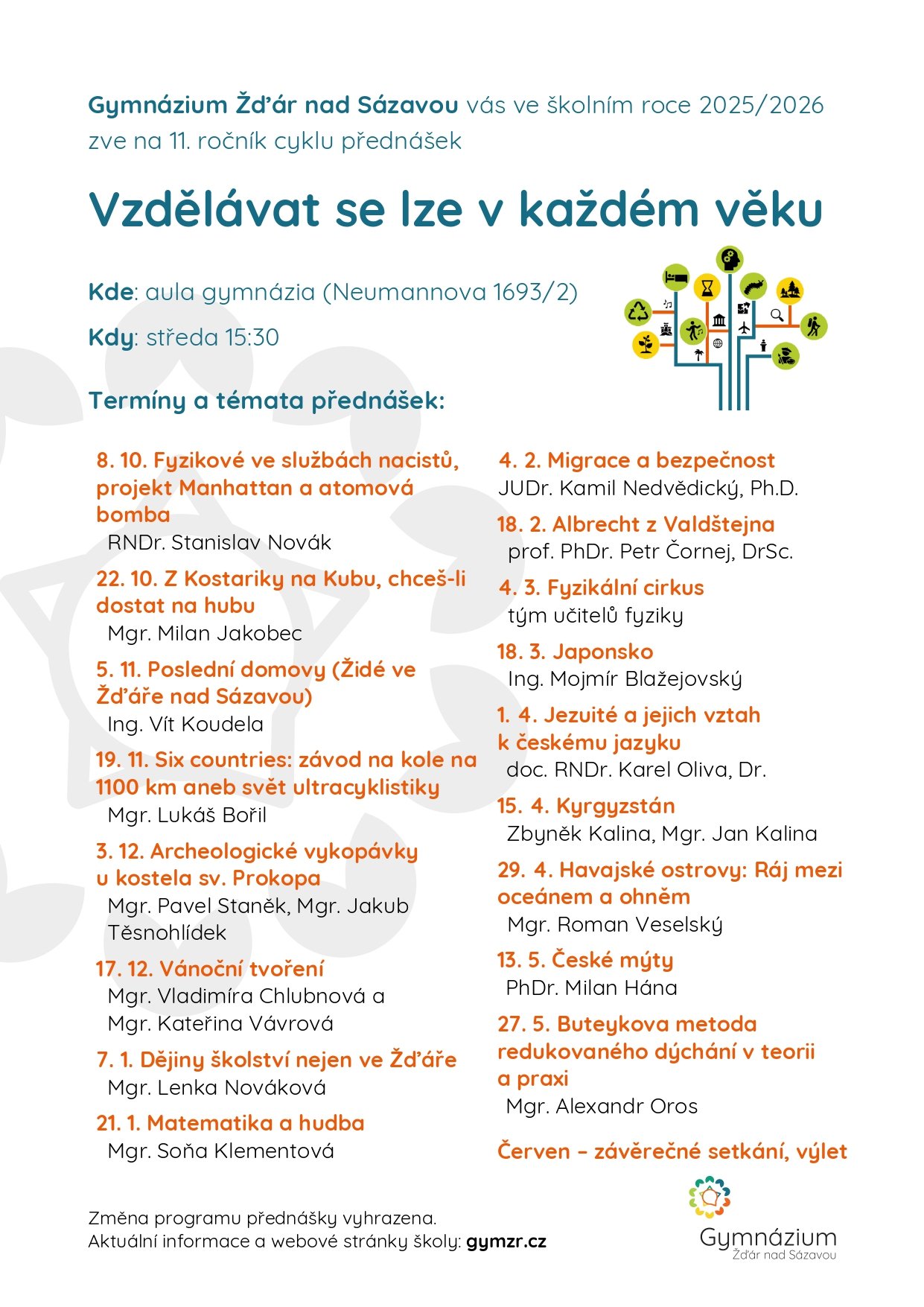 Gymnázium Žďár nad Sázavou vás ve školním roce 2025/2026 zve na 11. ročník cyklu přednášek

Vzdělávat se lze v každém věku

Kde: aula gymnázia (Neumannova 1693/2)

Kdy: středa 15:30

Termíny a témata přednášek:

8. 10. Fyzikové ve službách nacistů, projekt Manhattan a atomová bomba
RNDr. Stanislav Novák

22. 10. Z Kostariky na Kubu, chceš-li dostat na hubu
Mgr. Milan Jakobec

5. 11. Poslední domovy (Židé ve Žďáře nad Sázavou)
Ing. Vít Koudela

19. 11. Six countries: závod na kole na 1100 km aneb svět ultracyklistiky
Mgr. Lukáš Bořil

3. 12. Archeologické vykopávky u kostela sv. Prokopa
Mgr. Pavel Staněk, Mgr. Jakub Těsnohlídek

17. 12. Vánoční tvoření
Mgr. Vladimíra Chlubnová a Mgr. Kateřina Vávrová

7. 1. Dějiny školství nejen ve Žďáře
Mgr. Lenka Nováková

21. 1. Matematika a hudba
Mgr. Soňa Klementová

4. 2. Migrace a bezpečnost
JUDr. Kamil Nedvědický, Ph.D.

18. 2. Albrecht z Valdštejna
prof. PhDr. Petr Čornej, DrSc.

4. 3. Fyzikální cirkus
tým učitelů fyziky

18. 3. Japonsko
Ing. Mojmír Blažejovský

1. 4. Jezuité a jejich vztah k českému jazyku
doc. RNDr. Karel Oliva, Dr.

15. 4. Kyrgyzstán
Zbyněk Kalina, Mgr. Jan Kalina

29. 4. Havajské ostrovy: Ráj mezi oceánem a ohněm
Mgr. Roman Veselský

13. 5. České mýty
PhDr. Milan Hána

27. 5. Buteykova metoda redukovaného dýchání v teorii a praxi
Mgr. Alexandr Oros

Červen – závěrečné setkání, výlet

Změna programu přednášky vyhrazena.
Aktuální informace a webové stránky školy: gymzr.cz

Gymnázium
Žďár nad Sázavou